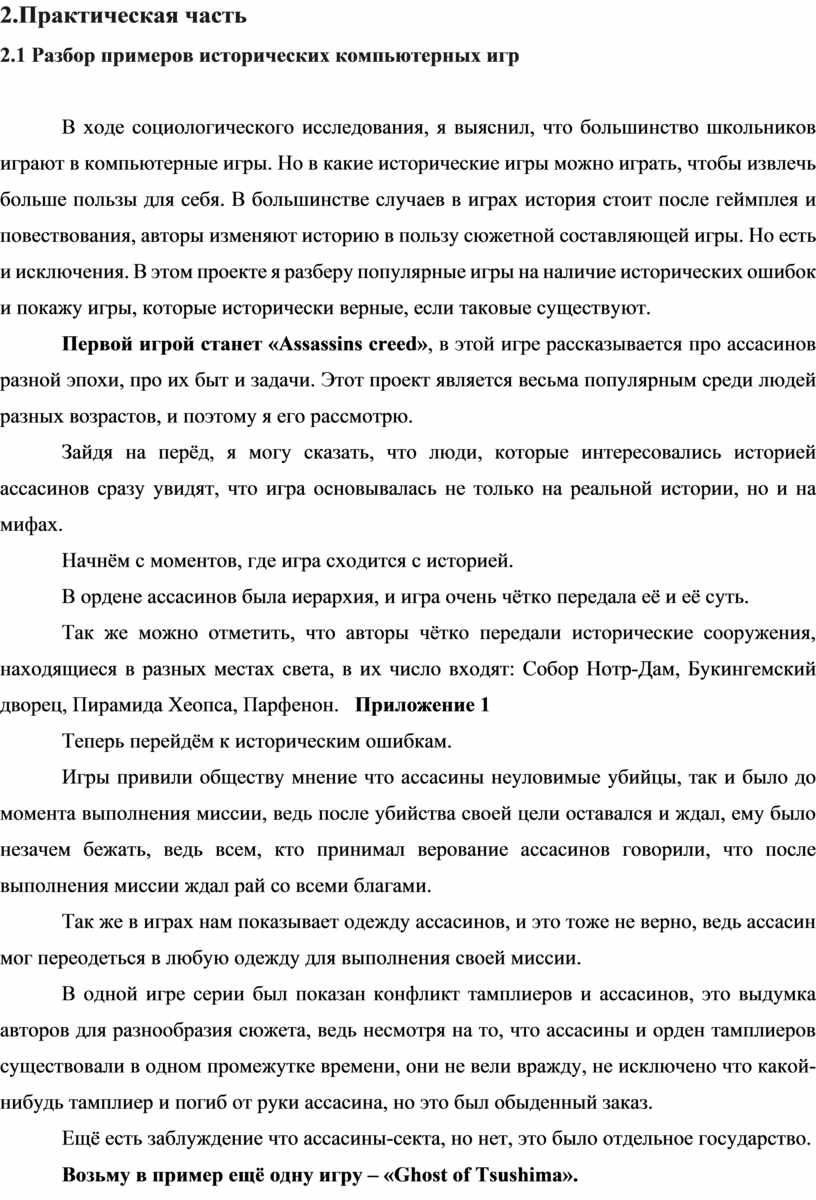 2.Практическая часть

2.1 Разбор примеров исторических компьютерных игр

В ходе социологического исследования, я выяснил, что большинство школьников играют в компьютерные игры. Но в какие исторические игры можно играть, чтобы извлечь больше пользы для себя. В большинстве случаев в играх история стоит после геймплея и повествования, авторы изменяют историю в пользу сюжетной составляющей игры. Но есть и исключения. В этом проекте я разберу популярные игры на наличие исторических ошибок и покажу игры, которые исторически верные, если таковые существуют.

Первой игрой станет «Assassins creed», в этой игре рассказывается про ассасинов разной эпохи, про их быт и задачи. Этот проект является весьма популярным среди людей разных возрастов, и поэтому я его рассмотрю.

Зайдя на перёд, я могу сказать, что люди, которые интересовались историей ассасинов сразу увидят, что игра основывалась не только на реальной истории, но и на мифах.

Начнём с моментов, где игра сходится с историей.

В ордене ассасинов была иерархия, и игра очень чётко передала её и её суть.

Так же можно отметить, что авторы чётко передали исторические сооружения, находящиеся в разных местах света, в их число входят: Собор Нотр-Дам, Букингемский дворец, Пирамида Хеопса, Парфенон. Приложение 1

Теперь перейдём к историческим ошибкам.

Игры привили обществу мнение что ассасины неуловимые убийцы, так и было до момента выполнения миссии, ведь после убийства своей цели оставался и ждал, ему было незачем бежать, ведь всем, кто принимал верование ассасинов говорили, что после выполнения миссии ждал рай со всеми благами.

Так же в играх нам показывает одежду ассасинов, и это тоже не верно, ведь ассасин мог переодеться в любую одежду для выполнения своей миссии.

В одной игре серии был показан конфликт тамплиеров и ассасинов, это выдумка авторов для разнообразия сюжета, ведь несмотря на то, что ассасины и орден тамплиеров существовали в одном промежутке времени, они не вели вражду, не исключено что какой-нибудь тамплиер и погиб от руки ассасина, но это был обыденный заказ.

Ещё есть заблуждение что ассасины-секта, но нет, это было отдельное государство.

Возьму в пример ещё одну игру – «Ghost of Tsushima».